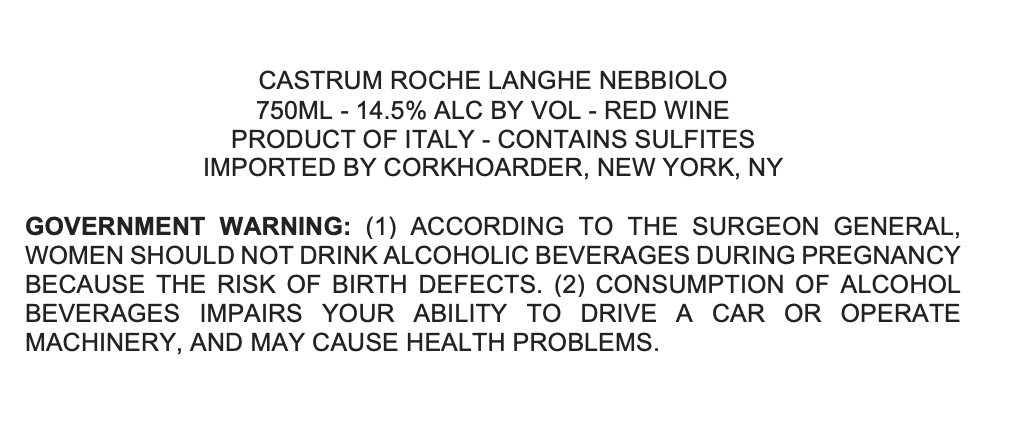 CASTRUM ROCHE LANGHE NEBBIOLO
750ML - 14.5% ALC BY VOL - RED WINE
PRODUCT OF ITALY - CONTAINS SULFITES
IMPORTED BY CORKHOARDER, NEW YORK, NY

GOVERNMENT WARNING: (1) ACCORDING TO THE SURGEON GENERAL, WOMEN SHOULD NOT DRINK ALCOHOLIC BEVERAGES DURING PREGNANCY BECAUSE THE RISK OF BIRTH DEFECTS. (2) CONSUMPTION OF ALCOHOL BEVERAGES IMPAIRS YOUR ABILITY TO DRIVE A CAR OR OPERATE MACHINERY, AND MAY CAUSE HEALTH PROBLEMS.